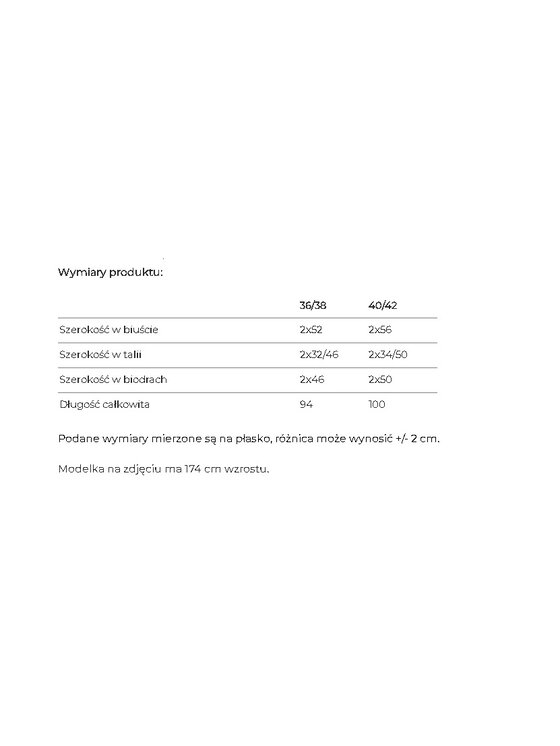 Wymiary produktu:

| | 36/38 | 40/42 |
|---|---|---|
| Szerokość w biuście | 2x52 | 2x56 |
| Szerokość w talii | 2x32/46 | 2x34/50 |
| Szerokość w biodrach | 2x46 | 2x50 |
| Długość całkowita | 94 | 100 |

Podane wymiary mierzone są na płasko, różnica może wynosić +/- 2 cm.

Modelka na zdjęciu ma 174 cm wzrostu.